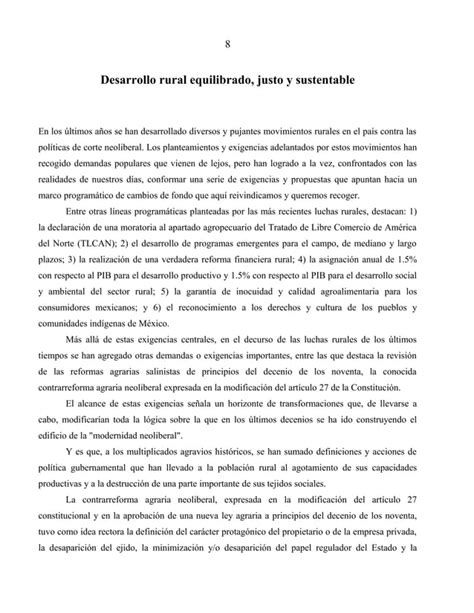 8

Desarrollo rural equilibrado, justo y sustentable

En los últimos años se han desarrollado diversos y pujantes movimientos rurales en el país contra las políticas de corte neoliberal. Los planteamientos y exigencias adelantados por estos movimientos han recogido demandas populares que vienen de lejos, pero han logrado a la vez, confrontados con las realidades de nuestros días, conformar una serie de exigencias y propuestas que apuntan hacia un marco programático de cambios de fondo que aquí reivindicamos y queremos recoger.

Entre otras líneas programáticas planteadas por las más recientes luchas rurales, destacan: 1) la declaración de una moratoria al apartado agropecuario del Tratado de Libre Comercio de América del Norte (TLCAN); 2) el desarrollo de programas emergentes para el campo, de mediano y largo plazos; 3) la realización de una verdadera reforma financiera rural; 4) la asignación anual de 1.5% con respecto al PIB para el desarrollo productivo y 1.5% con respecto al PIB para el desarrollo social y ambiental del sector rural; 5) la garantía de inocuidad y calidad agroalimentaria para los consumidores mexicanos; y 6) el reconocimiento a los derechos y cultura de los pueblos y comunidades indígenas de México.

Más allá de estas exigencias centrales, en el decurso de las luchas rurales de los últimos tiempos se han agregado otras demandas o exigencias importantes, entre las que destaca la revisión de las reformas agrarias salinistas de principios del decenio de los noventa, la conocida contrarreforma agraria neoliberal expresada en la modificación del artículo 27 de la Constitución.

El alcance de estas exigencias señala un horizonte de transformaciones que, de llevarse a cabo, modificarían toda la lógica sobre la que en los últimos decenios se ha ido construyendo el edificio de la "modernidad neoliberal".

Y es que, a los multiplicados agravios históricos, se han sumado definiciones y acciones de política gubernamental que han llevado a la población rural al agotamiento de sus capacidades productivas y a la destrucción de una parte importante de sus tejidos sociales.

La contrarreforma agraria neoliberal, expresada en la modificación del artículo 27 constitucional y en la aprobación de una nueva ley agraria a principios del decenio de los noventa, tuvo como idea rectora la definición del carácter protagónico del propietario o de la empresa privada, la desaparición del ejido, la minimización y/o desaparición del papel regulador del Estado y la